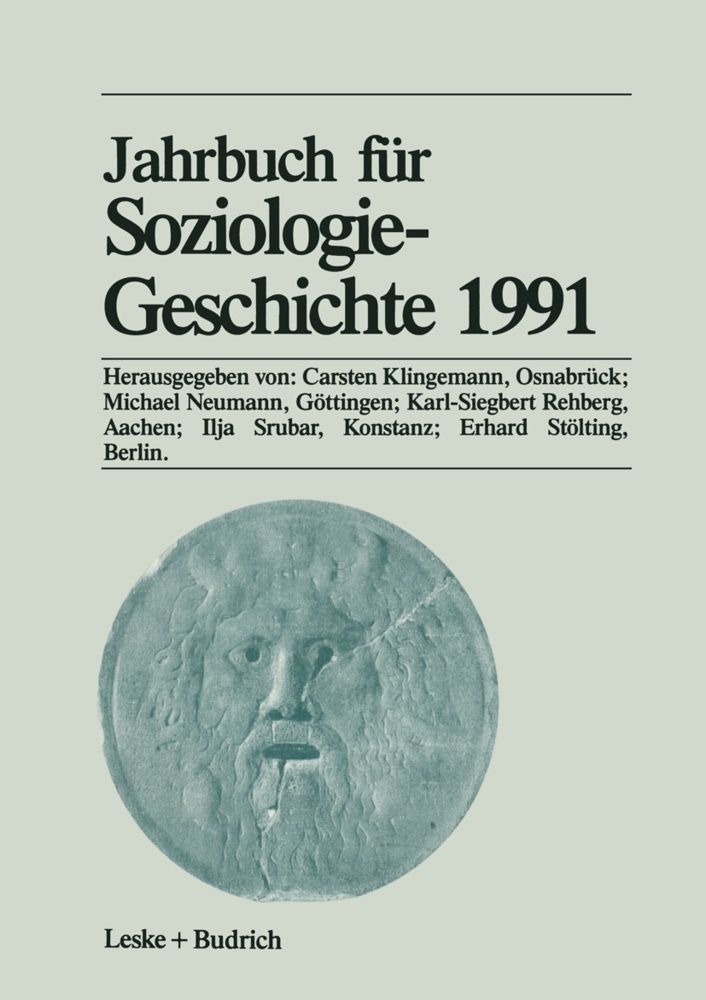 Jahrbuch für Soziologie-Geschichte 1991

Herausgegeben von: Carsten Klingemann, Osnabrück; Michael Neumann, Göttingen; Karl-Siegbert Rehberg, Aachen; Ilja Srubar, Konstanz; Erhard Stölting, Berlin.

Leske + Budrich